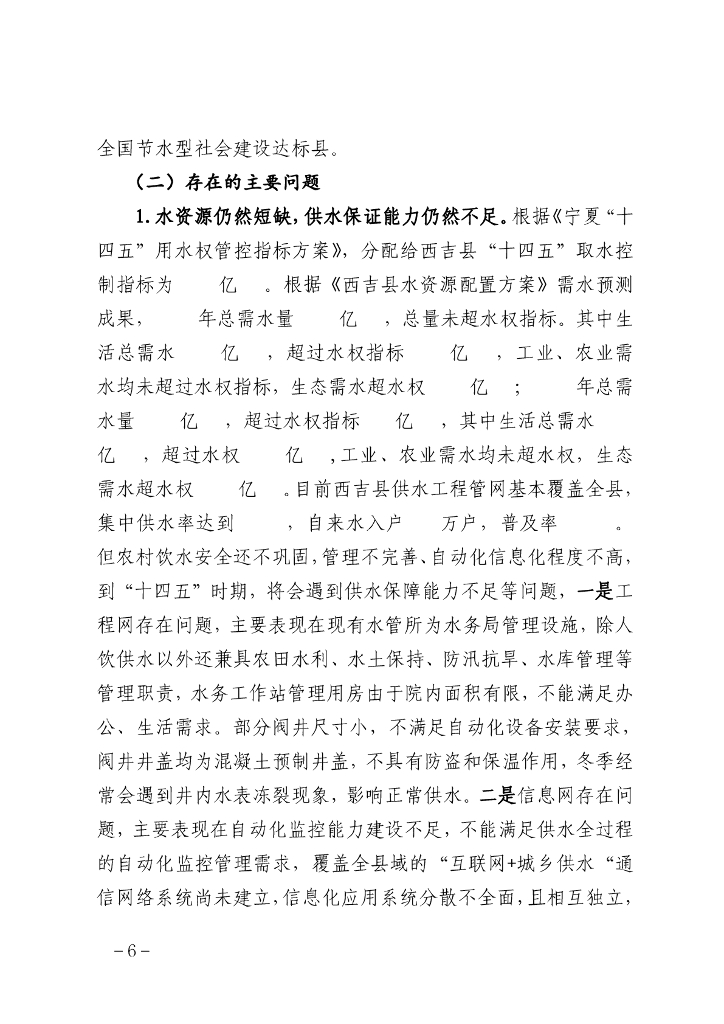 全国节水型社会建设达标县。

（二）存在的主要问题

1.水资源仍然短缺，供水保证能力仍然不足。根据《宁夏“十四五”用水权管控指标方案》，分配给西吉县“十四五”取水控制指标为 亿 。根据《西吉县水资源配置方案》需水预测成果， 年总需水量 亿 ，总量未超水权指标。其中生活总需水 亿 ，超过水权指标 亿 ，工业、农业需水均未超过水权指标，生态需水超水权 亿 ； 年总需水量 亿 ，超过水权指标 亿 ，其中生活总需水 亿 ，超过水权 亿 ，工业、农业需水均未超水权，生态需水超水权 亿 。目前西吉县供水工程管网基本覆盖全县，集中供水率达到 ，自来水入户 万户，普及率 。但农村饮水安全还不巩固，管理不完善、自动化信息化程度不高，到“十四五”时期，将会遇到供水保障能力不足等问题，一是工程网存在问题，主要表现在现有水管所为水务局管理设施，除人饮供水以外还兼具农田水利、水土保持、防汛抗旱、水库管理等管理职责，水务工作站管理用房由于院内面积有限，不能满足办公、生活需求。部分阀井尺寸小，不满足自动化设备安装要求，阀井井盖均为混凝土预制井盖，不具有防盗和保温作用，冬季经常会遇到井内水表冻裂现象，影响正常供水。二是信息网存在问题，主要表现在自动化监控能力建设不足，不能满足供水全过程的自动化监控管理需求，覆盖全县域的“互联网+城乡供水“通信网络系统尚未建立，信息化应用系统分散不全面，且相互独立，

－6－